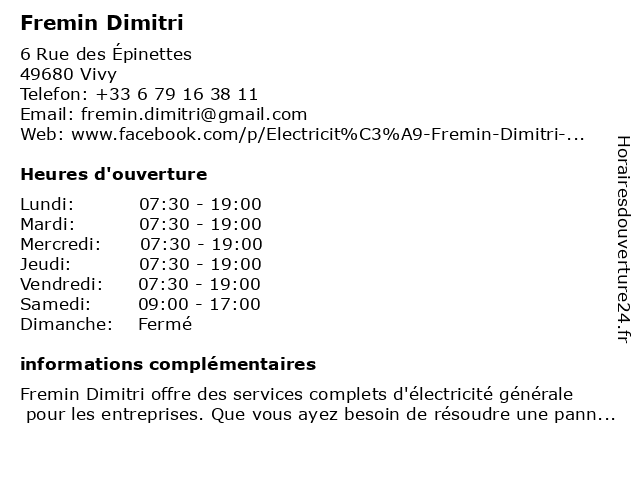 Fremin Dimitri

6 Rue des Épinettes
49680 Vivy
Telefon: +33 6 79 16 38 11
Email: fremin.dimitri@gmail.com
Web: www.facebook.com/p/Electricit%C3%A9-Fremin-Dimitri-...

Heures d'ouverture

Lundi: 07:30 - 19:00
Mardi: 07:30 - 19:00
Mercredi: 07:30 - 19:00
Jeudi: 07:30 - 19:00
Vendredi: 07:30 - 19:00
Samedi: 09:00 - 17:00
Dimanche: Fermé

informations complémentaires

Fremin Dimitri offre des services complets d'électricité générale pour les entreprises. Que vous ayez besoin de résoudre une pann...

Horairesdouverture24.fr